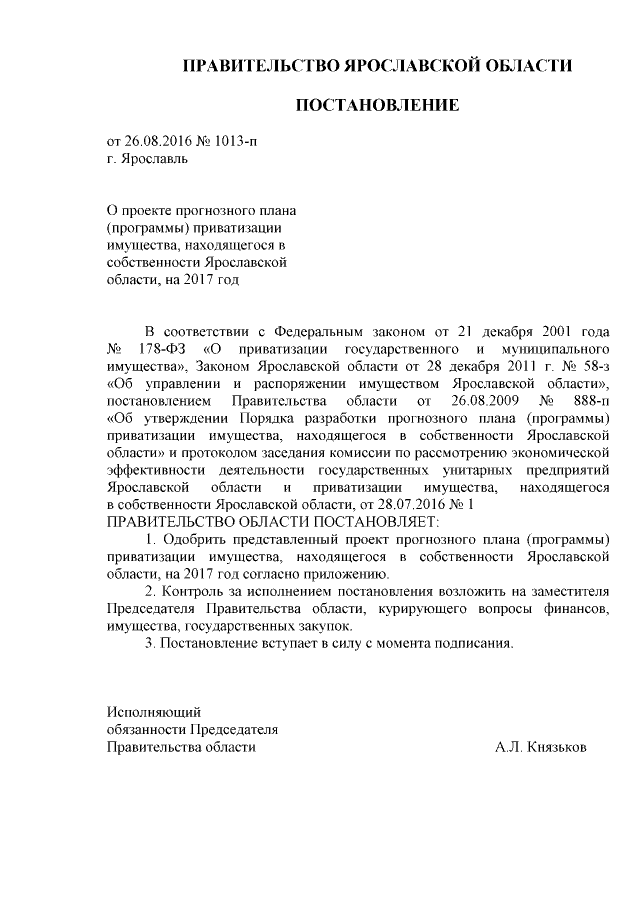 ПРАВИТЕЛЬСТВО ЯРОСЛАВСКОЙ ОБЛАСТИ

ПОСТАНОВЛЕНИЕ

от 26.08.2016 № 1013-п
г. Ярославль

О проекте прогнозного плана (программы) приватизации имущества, находящегося в собственности Ярославской области, на 2017 год

В соответствии с Федеральным законом от 21 декабря 2001 года № 178-ФЗ «О приватизации государственного и муниципального имущества», Законом Ярославской области от 28 декабря 2011 г. № 58-з «Об управлении и распоряжении имуществом Ярославской области», постановлением Правительства области от 26.08.2009 № 888-п «Об утверждении Порядка разработки прогнозного плана (программы) приватизации имущества, находящегося в собственности Ярославской области» и протоколом заседания комиссии по рассмотрению экономической эффективности деятельности государственных унитарных предприятий Ярославской области и приватизации имущества, находящегося в собственности Ярославской области, от 28.07.2016 № 1
ПРАВИТЕЛЬСТВО ОБЛАСТИ ПОСТАНОВЛЯЕТ:
1. Одобрить представленный проект прогнозного плана (программы) приватизации имущества, находящегося в собственности Ярославской области, на 2017 год согласно приложению.
2. Контроль за исполнением постановления возложить на заместителя Председателя Правительства области, курирующего вопросы финансов, имущества, государственных закупок.
3. Постановление вступает в силу с момента подписания.

Исполняющий
обязанности Председателя
Правительства области
А.Л. Князьков